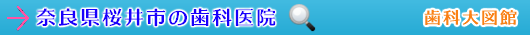 奈良県桜井市の歯科医院

歯科大図館